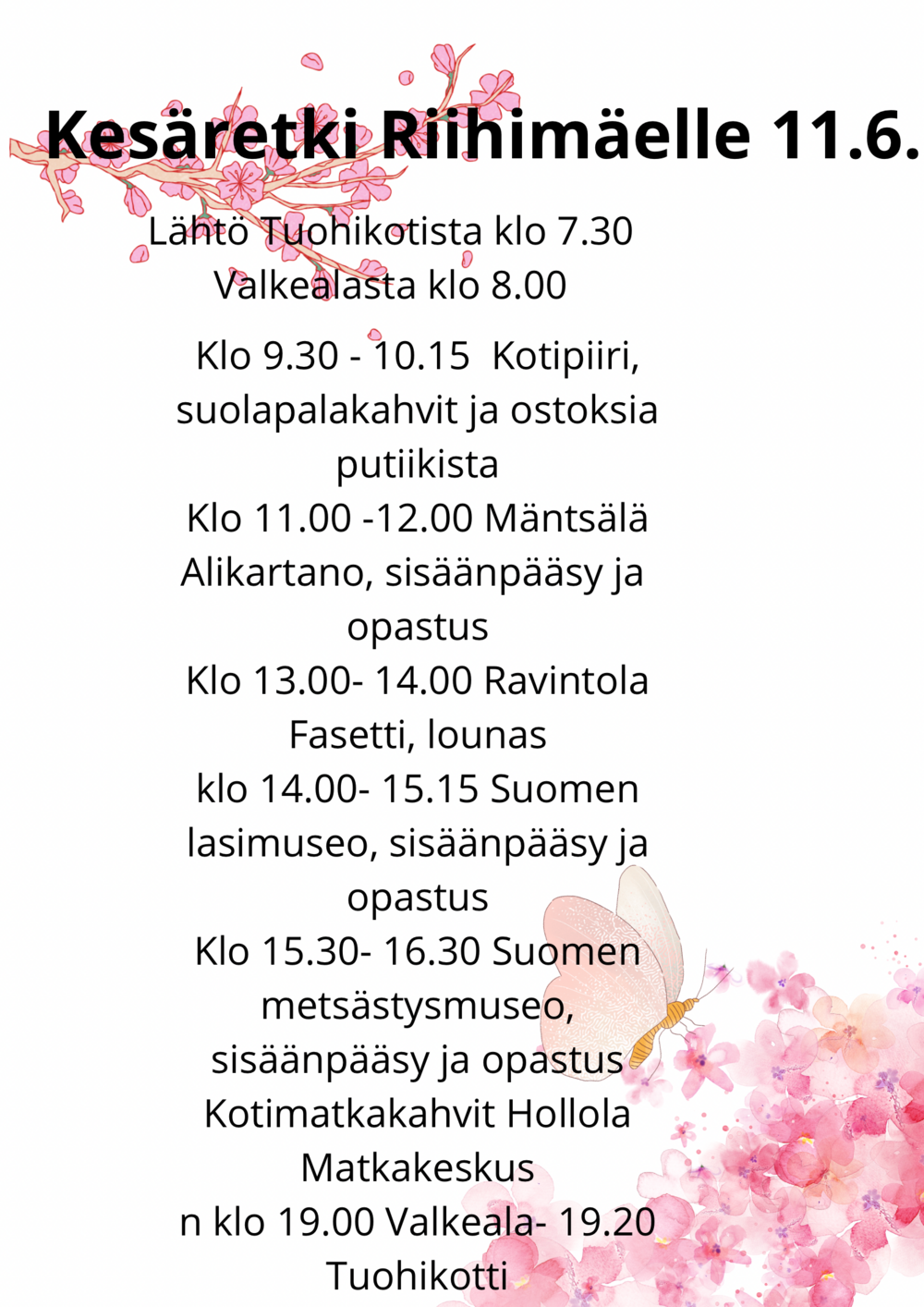 Kesäretki Riihimäelle 11.6.

Lähtö Tuohikotista klo 7.30
Valkealasta klo 8.00

Klo 9.30 - 10.15 Kotipiiri, suolapalakahvit ja ostoksia putiikista
Klo 11.00 -12.00 Mäntsälä Alikartano, sisäänpääsy ja opastus
Klo 13.00- 14.00 Ravintola Fasetti, lounas
klo 14.00- 15.15 Suomen lasimuseo, sisäänpääsy ja opastus
Klo 15.30- 16.30 Suomen metsästysmuseo, sisäänpääsy ja opastus
Kotimatkakahvit Hollola Matkakeskus
n klo 19.00 Valkeala- 19.20 Tuohikotti